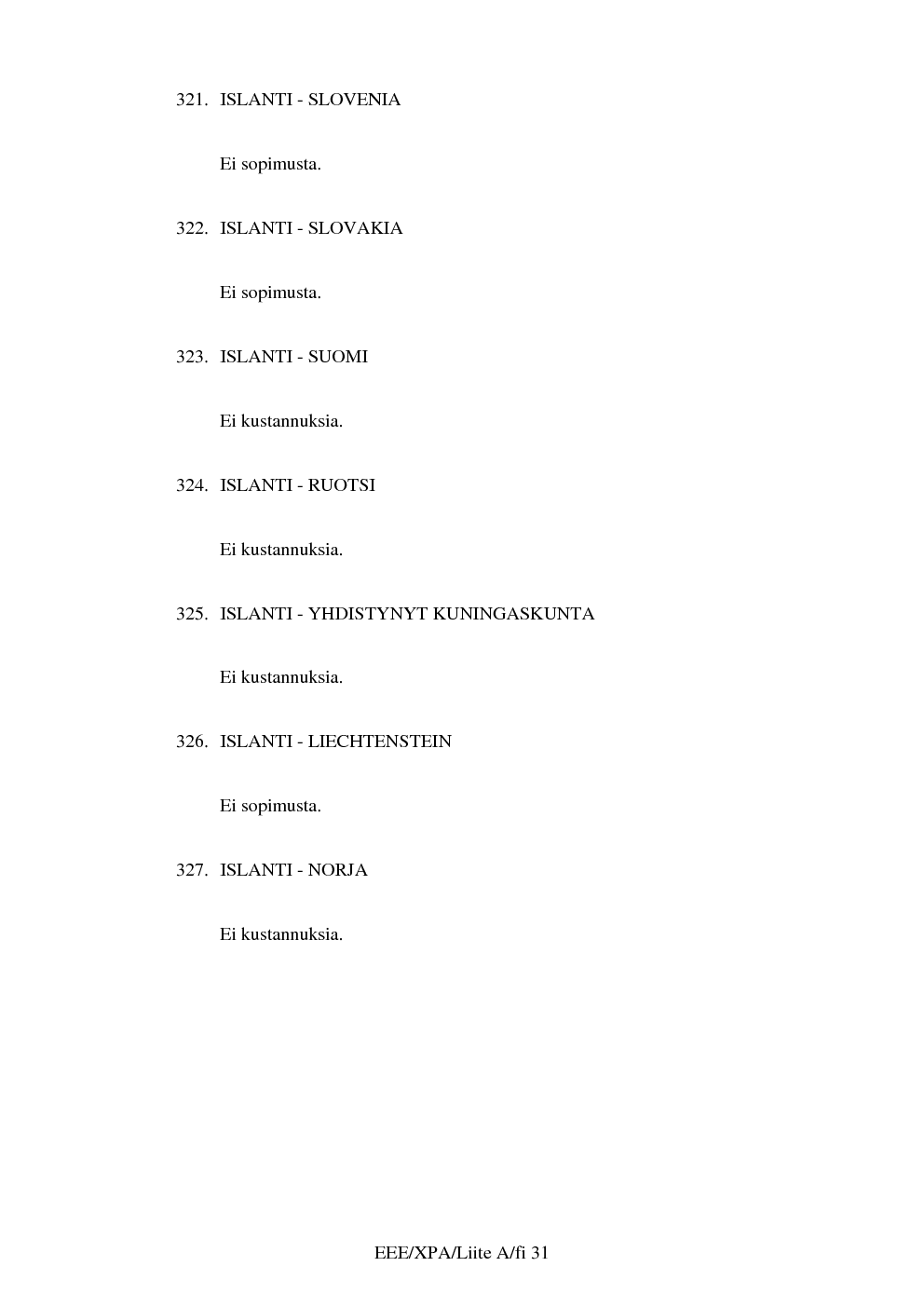 321. ISLANTI - SLOVENIA

Ei sopimusta.

322. ISLANTI - SLOVAKIA

Ei sopimusta.

323. ISLANTI - SUOMI

Ei kustannuksia.

324. ISLANTI - RUOTSI

Ei kustannuksia.

325. ISLANTI - YHDISTYNYT KUNINGASKUNTA

Ei kustannuksia.

326. ISLANTI - LIECHTENSTEIN

Ei sopimusta.

327. ISLANTI - NORJA

Ei kustannuksia.

EEE/XPA/Liite A/fi 31